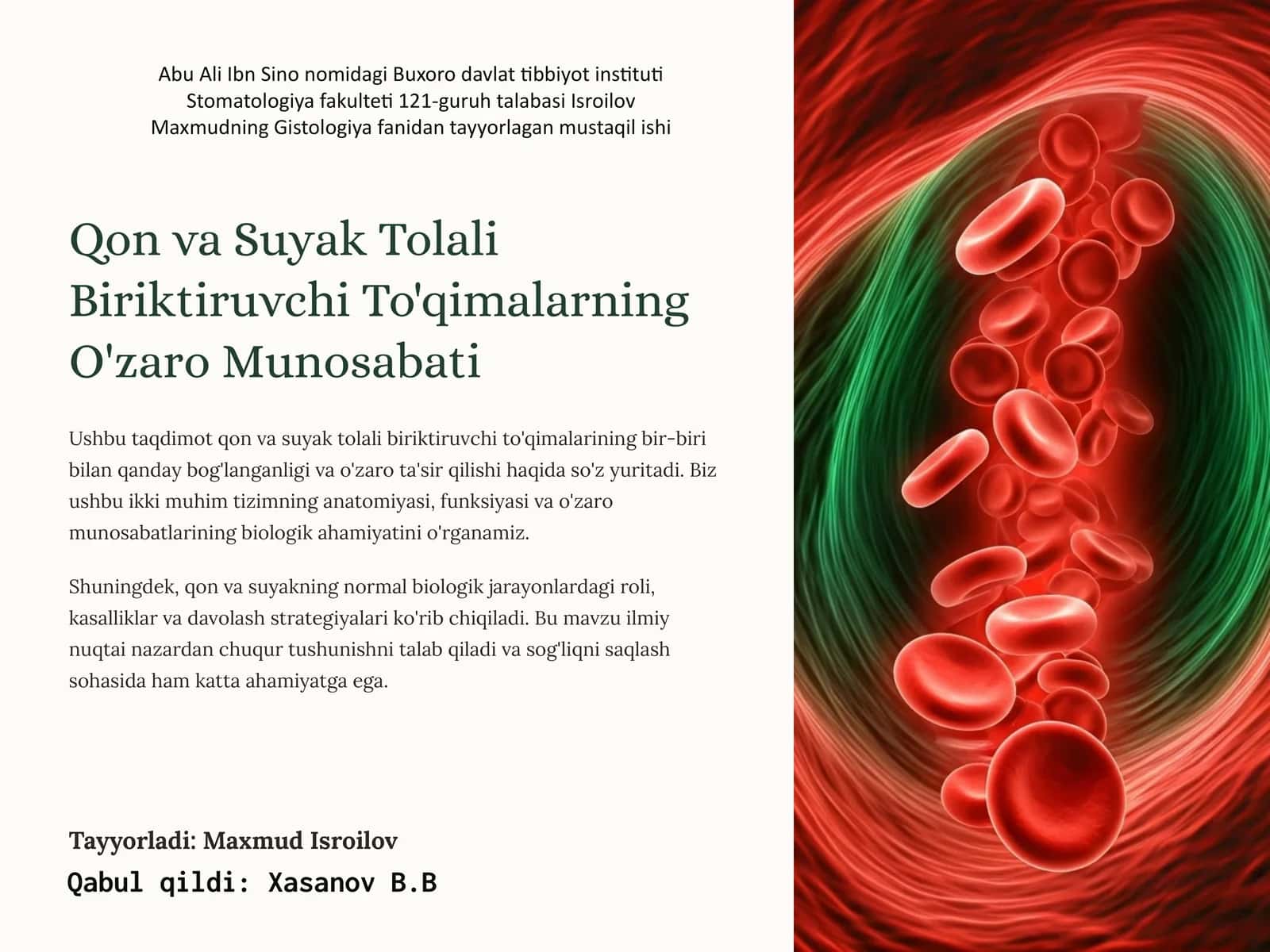 Abu Ali Ibn Sino nomidagi Buxoro davlat tibbiyot instituti
Stomatologiya fakulteti 121-guruh talabasi Isroilov
Maxmudning Gistologiya fanidan tayyorlagan mustaqil ishi

Qon va Suyak Tolali Biriktiruvchi To'qimalarning O'zaro Munosabati

Ushbu taqdimot qon va suyak tolali biriktiruvchi to'qimalarining bir-biri bilan qanday bog'langanligi va o'zaro ta'sir qilishi haqida so'z yuritadi. Biz ushbu ikki muhim tizimning anatomiyasi, funksiyasi va o'zaro munosabatlarining biologik ahamiyatini o'rganamiz.

Shuningdek, qon va suyakning normal biologik jarayonlardagi roli, kasalliklar va davolash strategiyalari ko'rib chiqiladi. Bu mavzu ilmiy nuqtai nazardan chuqur tushunishni talab qiladi va sog'liqni saqlash sohasida ham katta ahamiyatga ega.

Tayyorladi: Maxmud Isroilov
Qabul qildi: Xasanov B.B